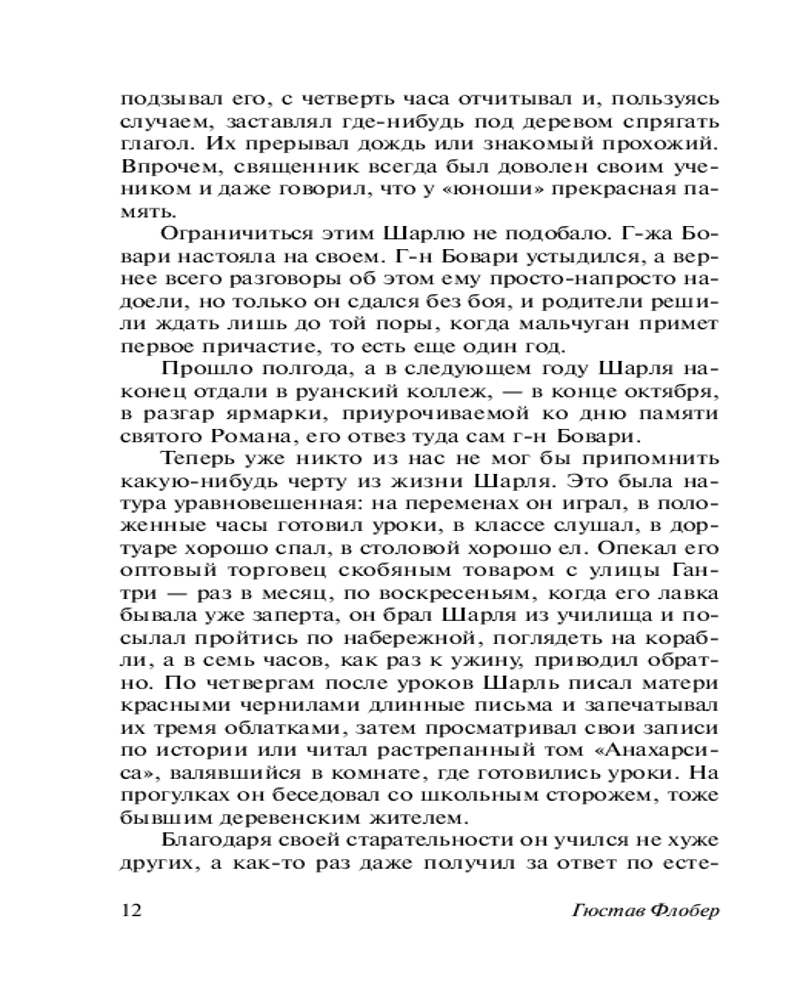 подзывал его, с четверть часа отчитывал и, пользуясь случаем, заставлял где-нибудь под деревом спрягать глагол. Их прерывал дождь или знакомый прохожий. Впрочем, священник всегда был доволен своим учеником и даже говорил, что у «юноши» прекрасная память.

Ограничиться этим Шарлю не подобало. Г-жа Бовари настояла на своем. Г-н Бовари устыдился, а вернее всего разговоры об этом ему просто-напросто надоели, но только он сдался без боя, и родители решили ждать лишь до той поры, когда мальчуган примет первое причастие, то есть еще один год.

Прошло полгода, а в следующем году Шарля наконец отдали в руанский коллеж, — в конце октября, в разгар ярмарки, приурочиваемой ко дню памяти святого Романа, его отвез туда сам г-н Бовари.

Теперь уже никто из нас не мог бы припомнить какую-нибудь черту из жизни Шарля. Это была натура уравновешенная: на переменах он играл, в положенные часы готовил уроки, в классе слушал, в дортуаре хорошо спал, в столовой хорошо ел. Опекал его оптовый торговец скобяным товаром с улицы Гантри — раз в месяц, по воскресеньям, когда его лавка бывала уже заперта, он брал Шарля из училища и посылал пройтись по набережной, поглядеть на корабли, а в семь часов, как раз к ужину, приводил обратно. По четвергам после уроков Шарль писал матери красными чернилами длинные письма и запечатывал их тремя облатками, затем просматривал свои записи по истории или читал растрепанный том «Анахарсиса», валявшийся в комнате, где готовились уроки. На прогулках он беседовал со школьным сторожем, тоже бывшим деревенским жителем.

Благодаря своей старательности он учился не хуже других, а как-то раз даже получил за ответ по есте-

12 Гюстав Флобер